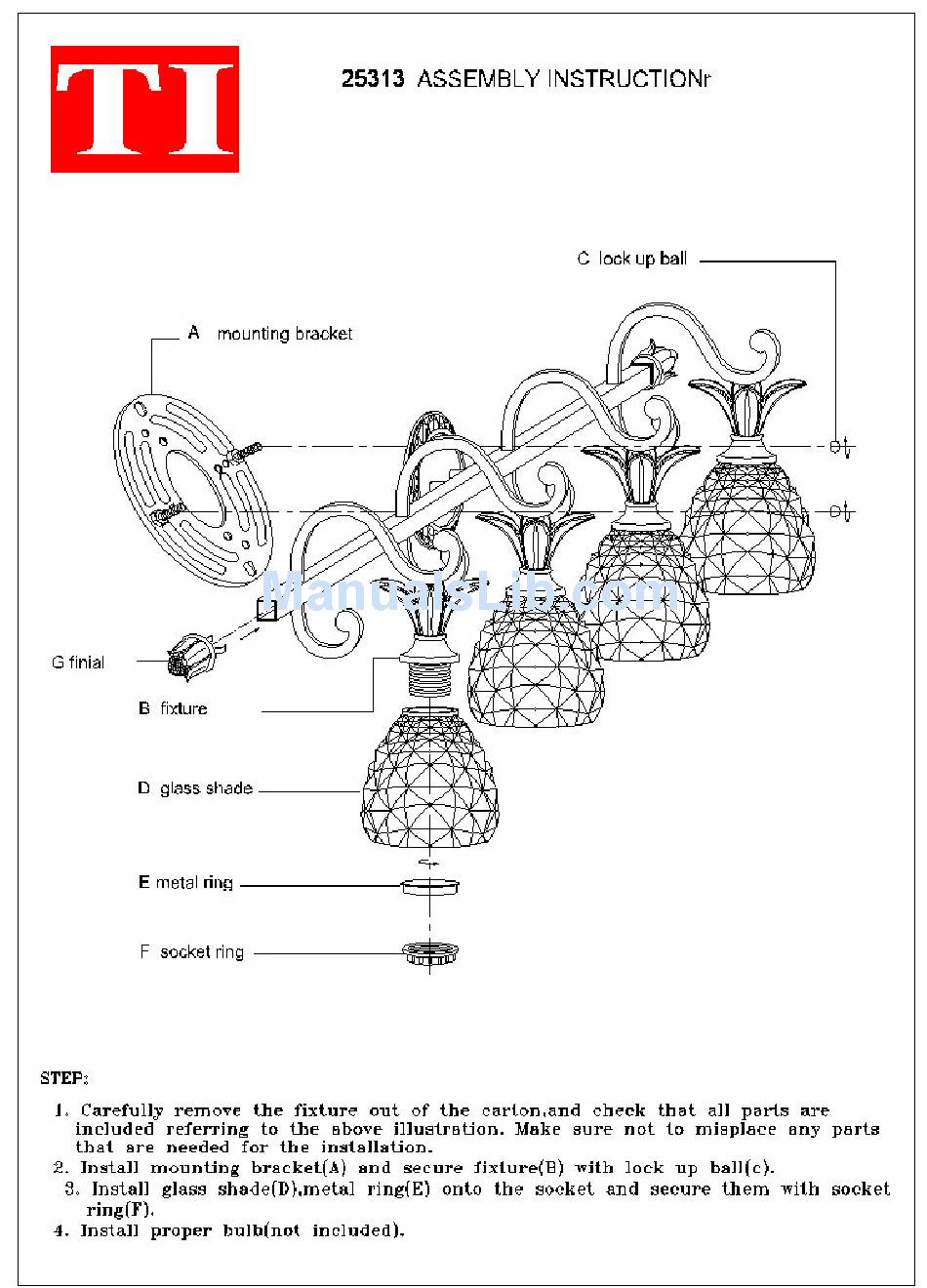 TI

25313 ASSEMBLY INSTRUCTIONr

C lock up ball

A mounting bracket

ManualsLib.com

G finial

B fixture

D glass shade

E metal ring

F socket ring

STEP:

1. Carefully remove the fixture out of the carton,and check that all parts are included referring to the above illustration. Make sure not to misplace any parts that are needed for the installation.
2. Install mounting bracket(A) and secure fixture(B) with lock up ball(c).
3. Install glass shade(D),metal ring(E) onto the socket and secure them with socket ring(F).
4. Install proper bulb(not included).